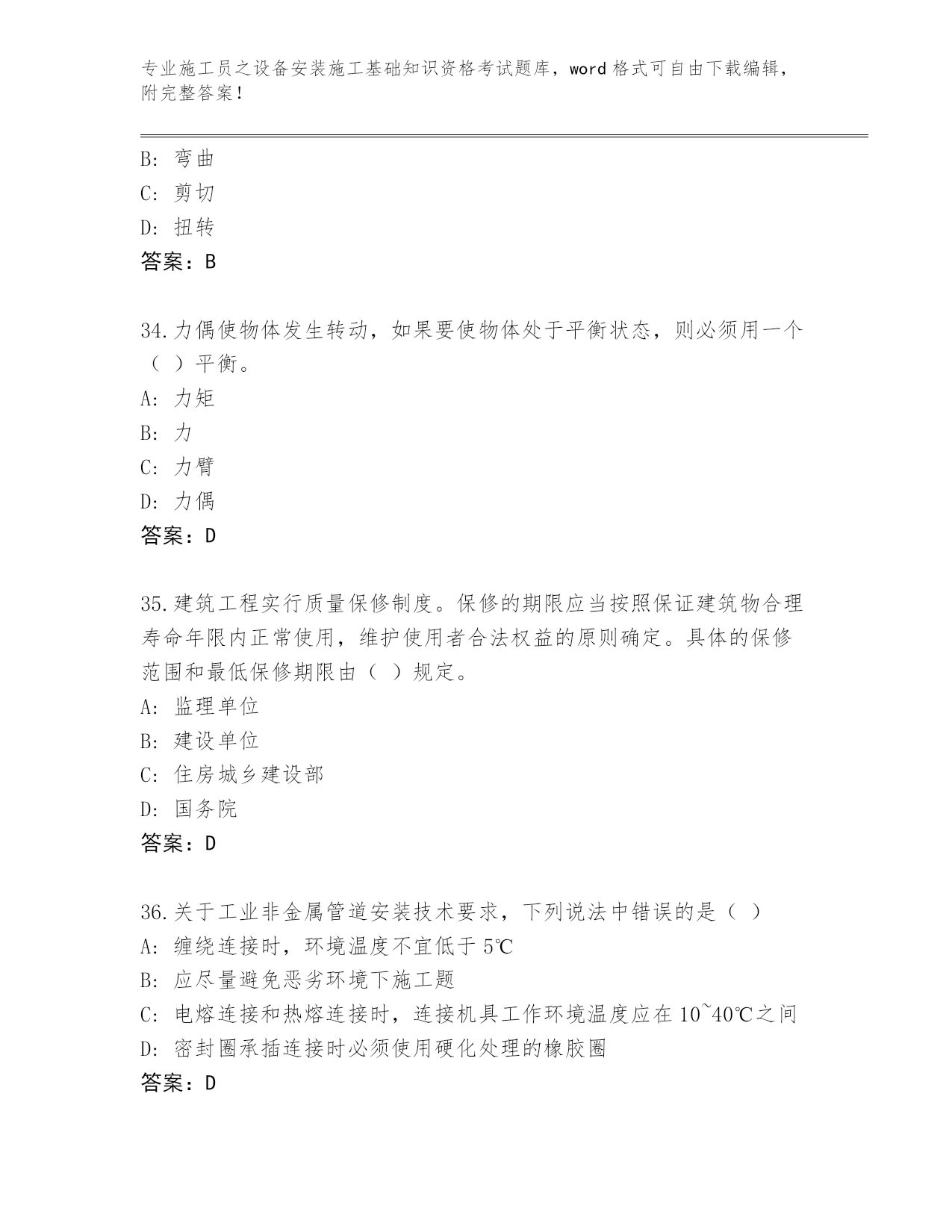 专业施工员之设备安装施工基础知识资格考试题库，word 格式可自由下载编辑，附完整答案！

B: 弯曲
C: 剪切
D: 扭转
答案：B

34.力偶使物体发生转动，如果要使物体处于平衡状态，则必须用一个（ ）平衡。
A: 力矩
B: 力
C: 力臂
D: 力偶
答案：D

35.建筑工程实行质量保修制度。保修的期限应当按照保证建筑物合理寿命年限内正常使用，维护使用者合法权益的原则确定。具体的保修范围和最低保修期限由（ ）规定。
A: 监理单位
B: 建设单位
C: 住房城乡建设部
D: 国务院
答案：D

36.关于工业非金属管道安装技术要求，下列说法中错误的是（ ）
A: 缠绕连接时，环境温度不宜低于 5℃
B: 应尽量避免恶劣环境下施工题
C: 电熔连接和热熔连接时，连接机具工作环境温度应在 10~40℃之间
D: 密封圈承插连接时必须使用硬化处理的橡胶圈
答案：D